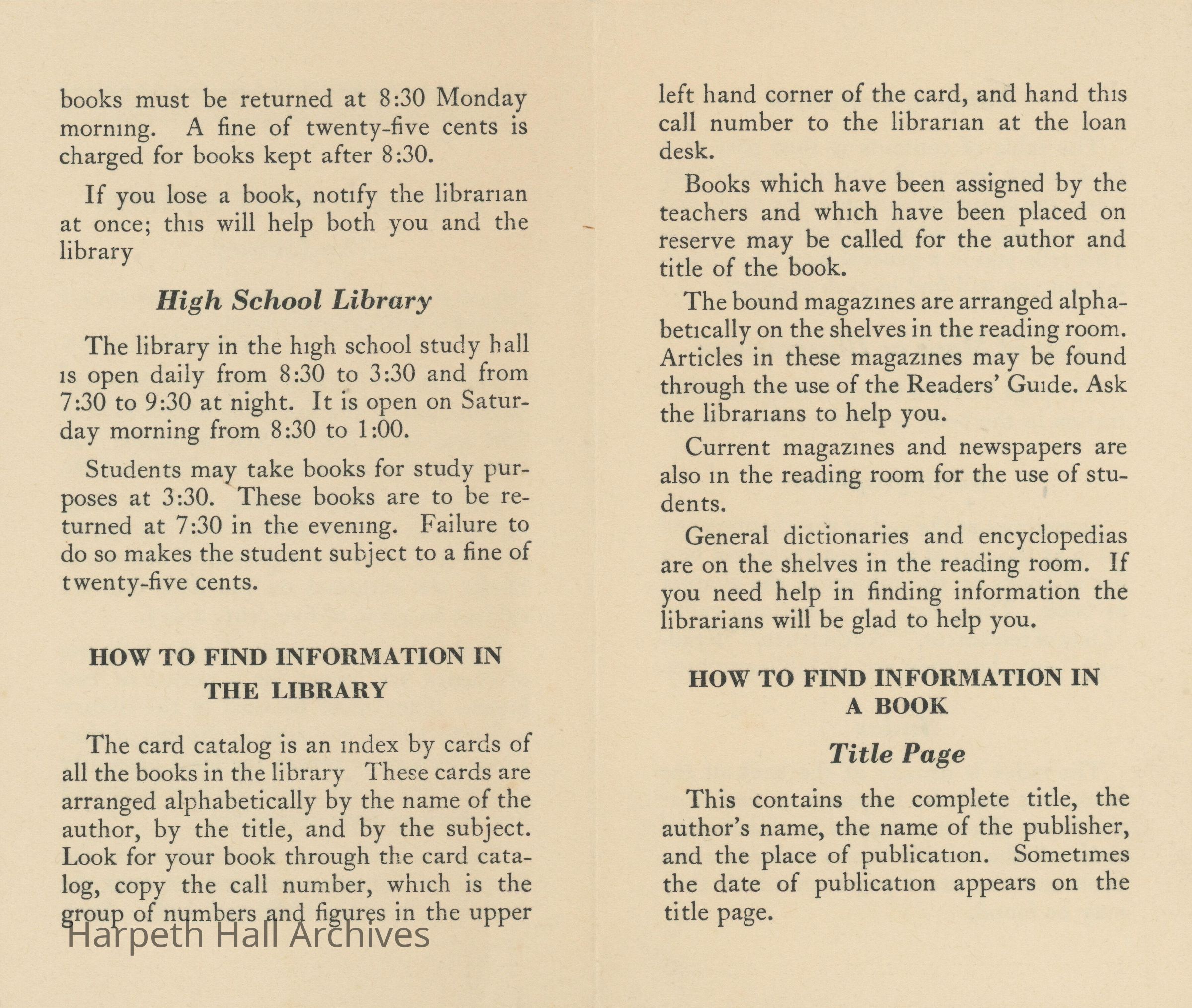 books must be returned at 8:30 Monday morning. A fine of twenty-five cents is charged for books kept after 8:30.

If you lose a book, notify the librarian at once; this will help both you and the library

High School Library

The library in the high school study hall is open daily from 8:30 to 3:30 and from 7:30 to 9:30 at night. It is open on Saturday morning from 8:30 to 1:00.

Students may take books for study purposes at 3:30. These books are to be returned at 7:30 in the evening. Failure to do so makes the student subject to a fine of twenty-five cents.

HOW TO FIND INFORMATION IN THE LIBRARY

The card catalog is an index by cards of all the books in the library These cards are arranged alphabetically by the name of the author, by the title, and by the subject. Look for your book through the card catalog, copy the call number, which is the group of numbers and figures in the upper

Harpeth Hall Archives

left hand corner of the card, and hand this call number to the librarian at the loan desk.

Books which have been assigned by the teachers and which have been placed on reserve may be called for the author and title of the book.

The bound magazines are arranged alphabetically on the shelves in the reading room. Articles in these magazines may be found through the use of the Readers' Guide. Ask the librarians to help you.

Current magazines and newspapers are also in the reading room for the use of students.

General dictionaries and encyclopedias are on the shelves in the reading room. If you need help in finding information the librarians will be glad to help you.

HOW TO FIND INFORMATION IN A BOOK

Title Page

This contains the complete title, the author's name, the name of the publisher, and the place of publication. Sometimes the date of publication appears on the title page.